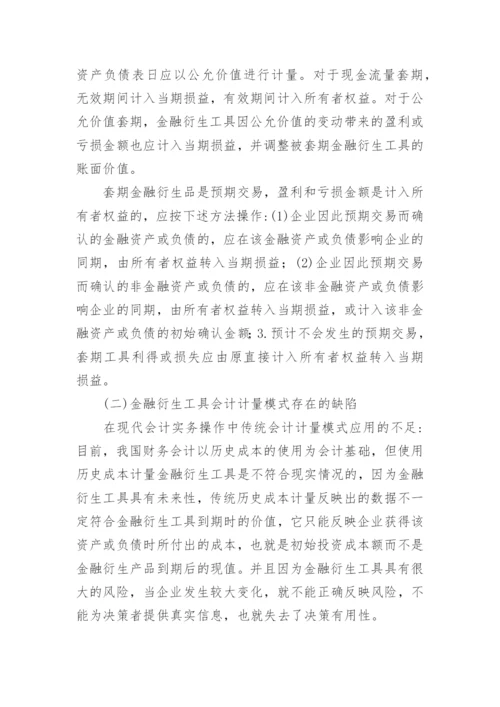 资产负债表日应以公允价值进行计量。对于现金流量套期，无效期间计入当期损益，有效期间计入所有者权益。对于公允价值套期，金融衍生工具因公允价值的变动带来的盈利或亏损金额也应计入当期损益，并调整被套期金融衍生工具的账面价值。

套期金融衍生品是预期交易，盈利和亏损金额是计入所有者权益的，应按下述方法操作：(1)企业因此预期交易而确认的金融资产或负债的，应在该金融资产或负债影响企业的同期，由所有者权益转入当期损益；(2)企业因此预期交易而确认的非金融资产或负债的，应在该非金融资产或负债影响企业的同期，由所有者权益转入当期损益，或计入该非金融资产或负债的初始确认金额；3.预计不会发生的预期交易，套期工具利得或损失应由原直接计入所有者权益转入当期损益。

(二)金融衍生工具会计计量模式存在的缺陷

在现代会计实务操作中传统会计计量模式应用的不足：目前，我国财务会计以历史成本的使用为会计基础，但使用历史成本计量金融衍生工具是不符合现实情况的，因为金融衍生工具具有未来性，传统历史成本计量反映出的数据不一定符合金融衍生工具到期时的价值，它只能反映企业获得该资产或负债时所付出的成本，也就是初始投资成本额而不是金融衍生产品到期后的现值。并且因为金融衍生工具具有很大的风险，当企业发生较大变化，就不能正确反映风险，不能为决策者提供真实信息，也就失去了决策有用性。